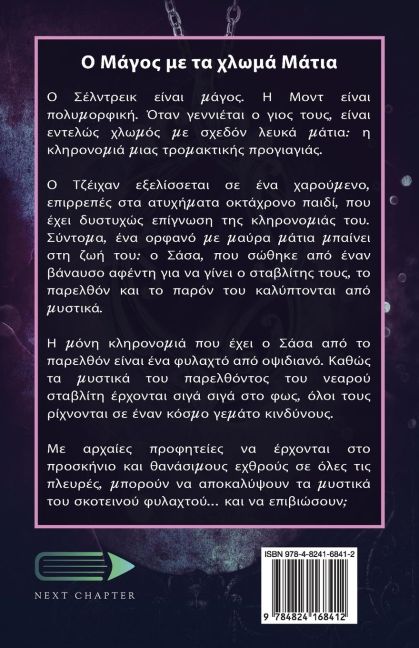 Ο Μάγος με τα χλωμά Μάτια

Ο Σέλντρεικ είναι μάγος. Η Μοντ είναι πολυμορφική. Όταν γεννιέται ο γιος τους, είναι εντελώς χλωμός με σχεδόν λευκά μάτια: η κληρονομιά μιας τρομακτικής προγιαγιάς.

Ο Τζέιχαν εξελίσσεται σε ένα χαρούμενο, επιρρεπές στα ατυχήματα οκτάχρονο παιδί, που έχει δυστυχώς επίγνωση της κληρονομιάς του. Σύντομα, ένα ορφανό με μαύρα μάτια μπαίνει στη ζωή του: ο Σάσα, που σώθηκε από έναν βάναυσο αφέντη για να γίνει ο σταβλίτης τους, το παρελθόν και το παρόν του καλύπτονται από μυστικά.

Η μόνη κληρονομιά που έχει ο Σάσα από το παρελθόν είναι ένα φυλαχτό από οψιδιανό. Καθώς τα μυστικά του παρελθόντος του νεαρού σταβλίτη έρχονται σιγά σιγά στο φως, όλοι τους ρίχνονται σε έναν κόσμο γεμάτο κινδύνους.

Με αρχαίες προφητείες να έρχονται στο προσκήνιο και θανάσιμους εχθρούς σε όλες τις πλευρές, μπορούν να αποκαλύψουν τα μυστικά του σκοτεινού φυλαχτού... και να επιβιώσουν;

NEXT CHAPTER

ISBN 978-4-8241-6841-2

9 784824 168412